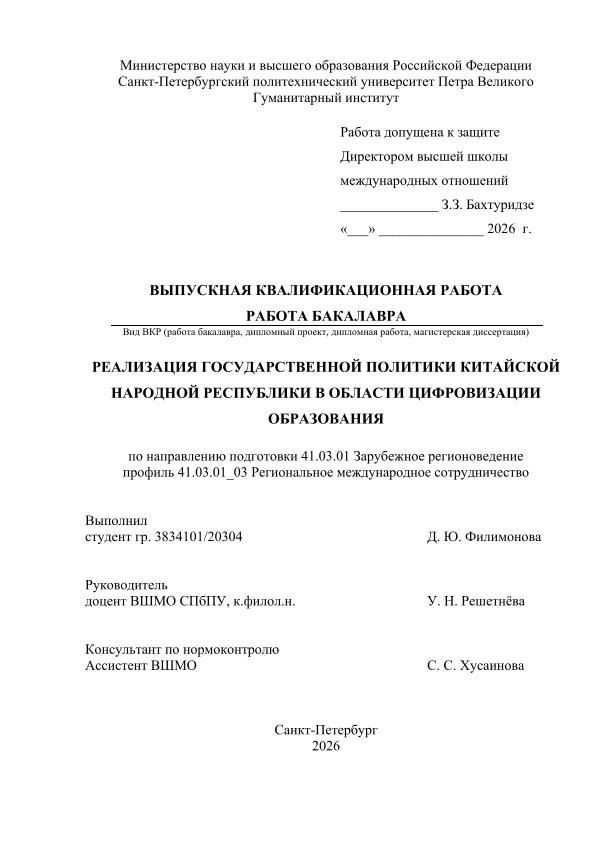 Министерство науки и высшего образования Российской Федерации
Санкт-Петербургский политехнический университет Петра Великого
Гуманитарный институт

Работа допущена к защите
Директором высшей школы
международных отношений
______________ З.З. Бахтуридзе
«___» _______________ 2026 г.

ВЫПУСКНАЯ КВАЛИФИКАЦИОННАЯ РАБОТА

РАБОТА БАКАЛАВРА

Вид ВКР (работа бакалавра, дипломный проект, дипломная работа, магистерская диссертация)

РЕАЛИЗАЦИЯ ГОСУДАРСТВЕННОЙ ПОЛИТИКИ КИТАЙСКОЙ НАРОДНОЙ РЕСПУБЛИКИ В ОБЛАСТИ ЦИФРОВИЗАЦИИ ОБРАЗОВАНИЯ

по направлению подготовки 41.03.01 Зарубежное регионоведение
профиль 41.03.01_03 Региональное международное сотрудничество

Выполнил
студент гр. 3834101/20304 Д. Ю. Филимонова

Руководитель
доцент ВШМО СПбПУ, к.филол.н. У. Н. Решетнёва

Консультант по нормоконтролю
Ассистент ВШМО С. С. Хусаинова

Санкт-Петербург
2026